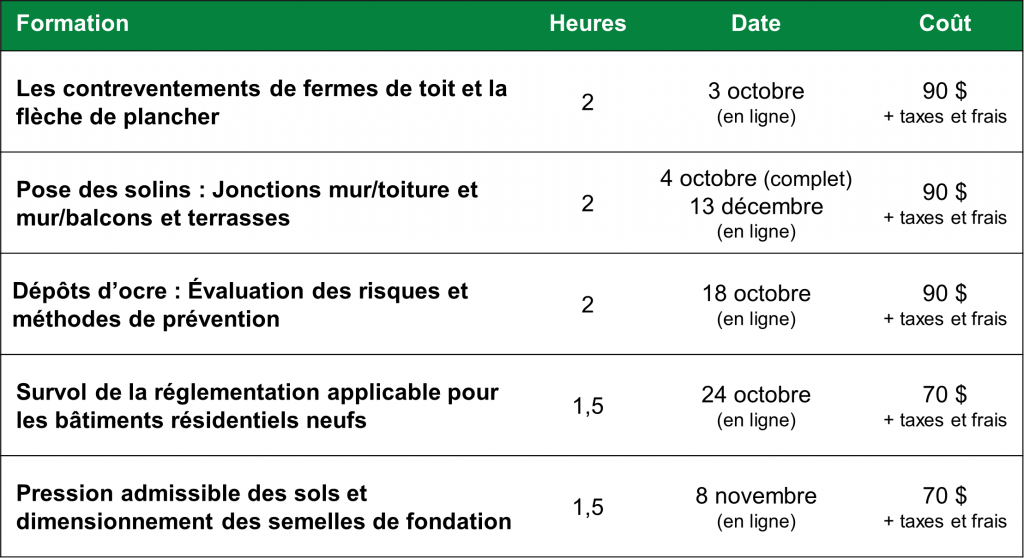 | Formation | Heures | Date | Coût |
|---|---|---|---|
| Les contreventements de fermes de toit et la flèche de plancher | 2 | 3 octobre (en ligne) | 90 \$ + taxes et frais |
| Pose des solins : Jonctions mur/toiture et mur/balcons et terrasses | 2 | 4 octobre (complet) 13 décembre (en ligne) | 90 \$ + taxes et frais |
| Dépôts d'ocre : Évaluation des risques et méthodes de prévention | 2 | 18 octobre (en ligne) | 90 \$ + taxes et frais |
| Survol de la réglementation applicable pour les bâtiments résidentiels neufs | 1,5 | 24 octobre (en ligne) | 70 \$ + taxes et frais |
| Pression admissible des sols et dimensionnement des semelles de fondation | 1,5 | 8 novembre (en ligne) | 70 \$ + taxes et frais |